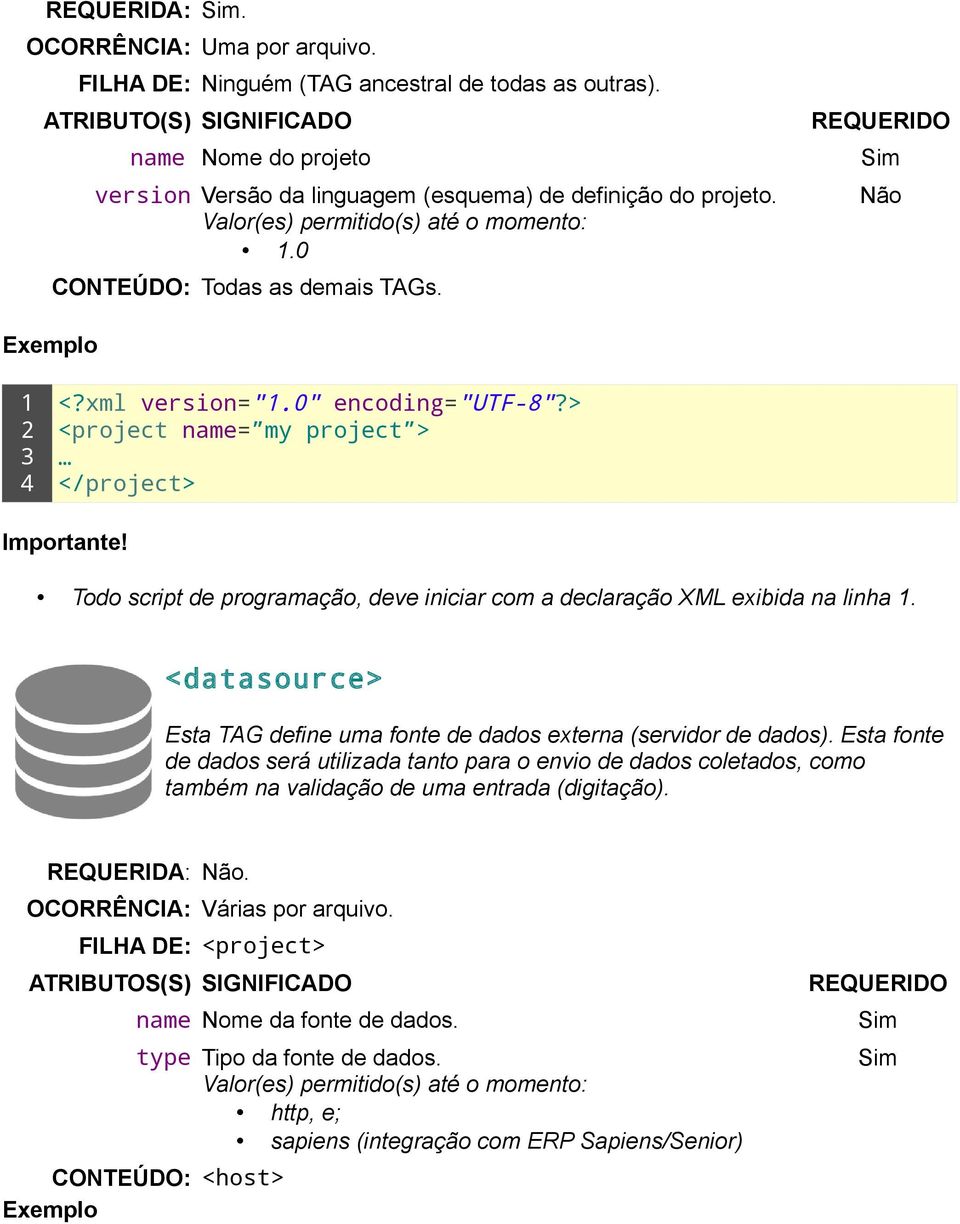 REQUERIDA: Sim.
OCORRÊNCIA: Uma por arquivo.
FILHA DE: Ninguém (TAG ancestral de todas as outras).

| ATRIBUTO(S) | SIGNIFICADO | REQUERIDO |
|---|---|---|
| name | Nome do projeto | Sim |
| version | Versão da linguagem (esquema) de definição do projeto. Valor(es) permitido(s) até o momento: • 1.0 | Não |

CONTEÚDO: Todas as demais TAGs.

Exemplo

1 <?xml version="1.0" encoding="UTF-8"?>
2 <project name="my project">
3 …
4 </project>

Importante!

• Todo script de programação, deve iniciar com a declaração XML exibida na linha 1.

<datasource>

Esta TAG define uma fonte de dados externa (servidor de dados). Esta fonte de dados será utilizada tanto para o envio de dados coletados, como também na validação de uma entrada (digitação).

REQUERIDA: Não.
OCORRÊNCIA: Várias por arquivo.
FILHA DE: <project>

| ATRIBUTOS(S) | SIGNIFICADO | REQUERIDO |
|---|---|---|
| name | Nome da fonte de dados. | Sim |
| type | Tipo da fonte de dados. Valor(es) permitido(s) até o momento: • http, e; • sapiens (integração com ERP Sapiens/Senior) | Sim |

CONTEÚDO: <host>
Exemplo